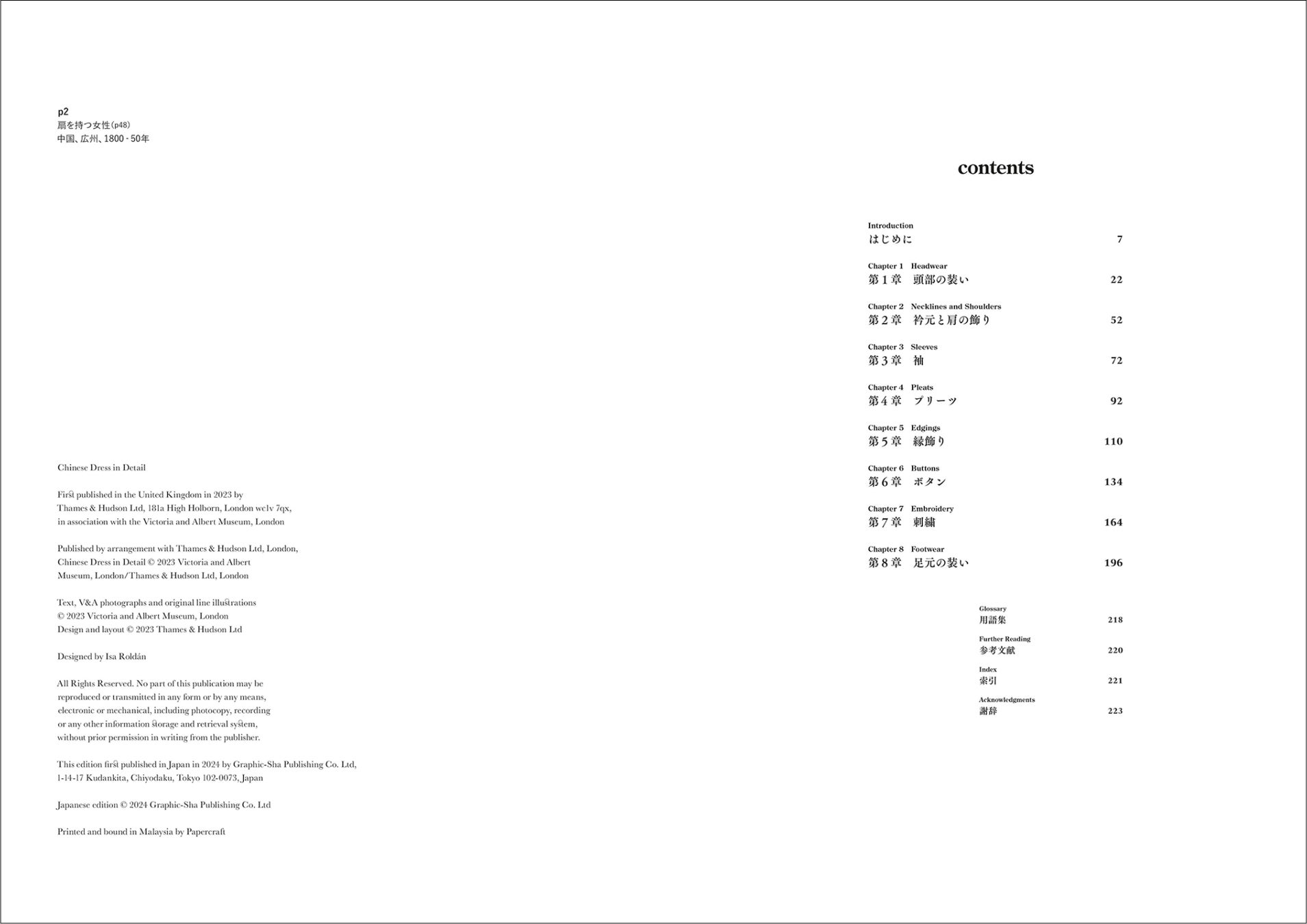 p2
扇を持つ女性(p48)
中国、広州、1800 - 50年

Chinese Dress in Detail

First published in the United Kingdom in 2023 by Thames & Hudson Ltd, 181a High Holborn, London wc1v 7qx, in association with the Victoria and Albert Museum, London

Published by arrangement with Thames & Hudson Ltd, London, Chinese Dress in Detail © 2023 Victoria and Albert Museum, London/Thames & Hudson Ltd, London

Text, V&A photographs and original line illustrations © 2023 Victoria and Albert Museum, London
Design and layout © 2023 Thames & Hudson Ltd

Designed by Isa Roldán

All Rights Reserved. No part of this publication may be reproduced or transmitted in any form or by any means, electronic or mechanical, including photocopy, recording or any other information storage and retrieval system, without prior permission in writing from the publisher.

This edition first published in Japan in 2024 by Graphic-Sha Publishing Co. Ltd, 1-14-17 Kudankita, Chiyodaku, Tokyo 102-0073, Japan

Japanese edition © 2024 Graphic-Sha Publishing Co. Ltd

Printed and bound in Malaysia by Papercraft

contents

Introduction
はじめに 7

Chapter 1 Headwear
第１章 頭部の装い 22

Chapter 2 Necklines and Shoulders
第２章 衿元と肩の飾り 52

Chapter 3 Sleeves
第３章 袖 72

Chapter 4 Pleats
第４章 プリーツ 92

Chapter 5 Edgings
第５章 縁飾り 110

Chapter 6 Buttons
第６章 ボタン 134

Chapter 7 Embroidery
第７章 刺繍 164

Chapter 8 Footwear
第８章 足元の装い 196

Glossary
用語集 218

Further Reading
参考文献 220

Index
索引 221

Acknowledgments
謝辞 223